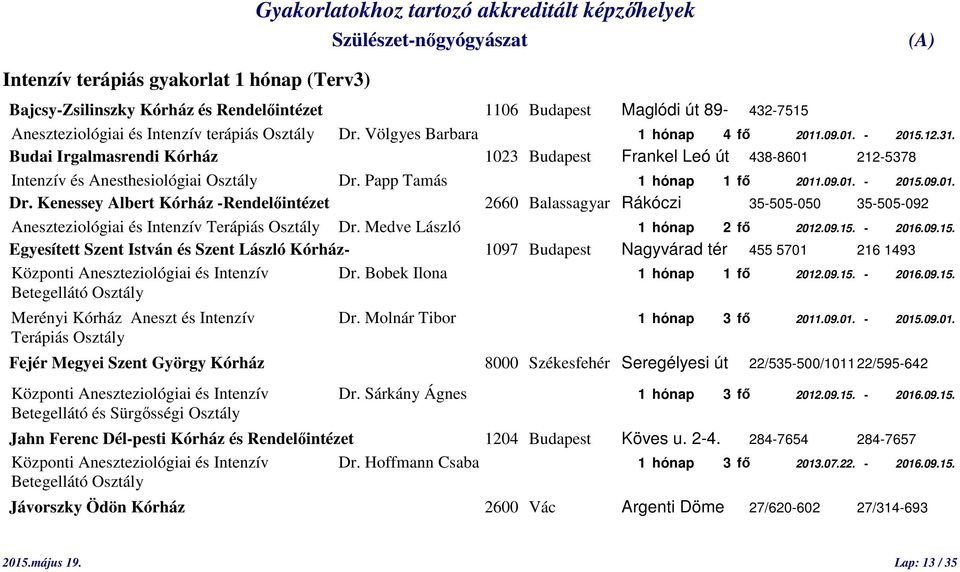 Gyakorlatokhoz tartozó akkreditált képzőhelyek
Szülészet-nőgyógyászat (A)

Intenzív terápiás gyakorlat 1 hónap (Terv3)

Bajcsy-Zsilinszky Kórház és Rendelőintézet 1106 Budapest Maglódi út 89- 432-7515

Aneszteziológiai és Intenzív terápiás Osztály Dr. Völgyes Barbara 1 hónap 4 fő 2011.09.01. - 2015.12.31.

Budai Irgalmasrendi Kórház 1023 Budapest Frankel Leó út 438-8601 212-5378

Intenzív és Anesthesiológiai Osztály Dr. Papp Tamás 1 hónap 1 fő 2011.09.01. - 2015.09.01.

Dr. Kenessey Albert Kórház -Rendelőintézet 2660 Balassagyar Rákóczi 35-505-050 35-505-092

Aneszteziológiai és Intenzív Terápiás Osztály Dr. Medve László 1 hónap 2 fő 2012.09.15. - 2016.09.15.

Egyesített Szent István és Szent László Kórház- 1097 Budapest Nagyvárad tér 455 5701 216 1493

Központi Aneszteziológiai és Intenzív Betegellátó Osztály Dr. Bobek Ilona 1 hónap 1 fő 2012.09.15. - 2016.09.15.

Merényi Kórház Aneszt és Intenzív Terápiás Osztály Dr. Molnár Tibor 1 hónap 3 fő 2011.09.01. - 2015.09.01.

Fejér Megyei Szent György Kórház 8000 Székesfehér Seregélyesi út 22/535-500/1011 22/595-642

Központi Aneszteziológiai és Intenzív Betegellátó és Sürgősségi Osztály Dr. Sárkány Ágnes 1 hónap 3 fő 2012.09.15. - 2016.09.15.

Jahn Ferenc Dél-pesti Kórház és Rendelőintézet 1204 Budapest Köves u. 2-4. 284-7654 284-7657

Központi Aneszteziológiai és Intenzív Betegellátó Osztály Dr. Hoffmann Csaba 1 hónap 3 fő 2013.07.22. - 2016.09.15.

Jávorszky Ödön Kórház 2600 Vác Argenti Döme 27/620-602 27/314-693

2015.május 19. Lap: 13 / 35